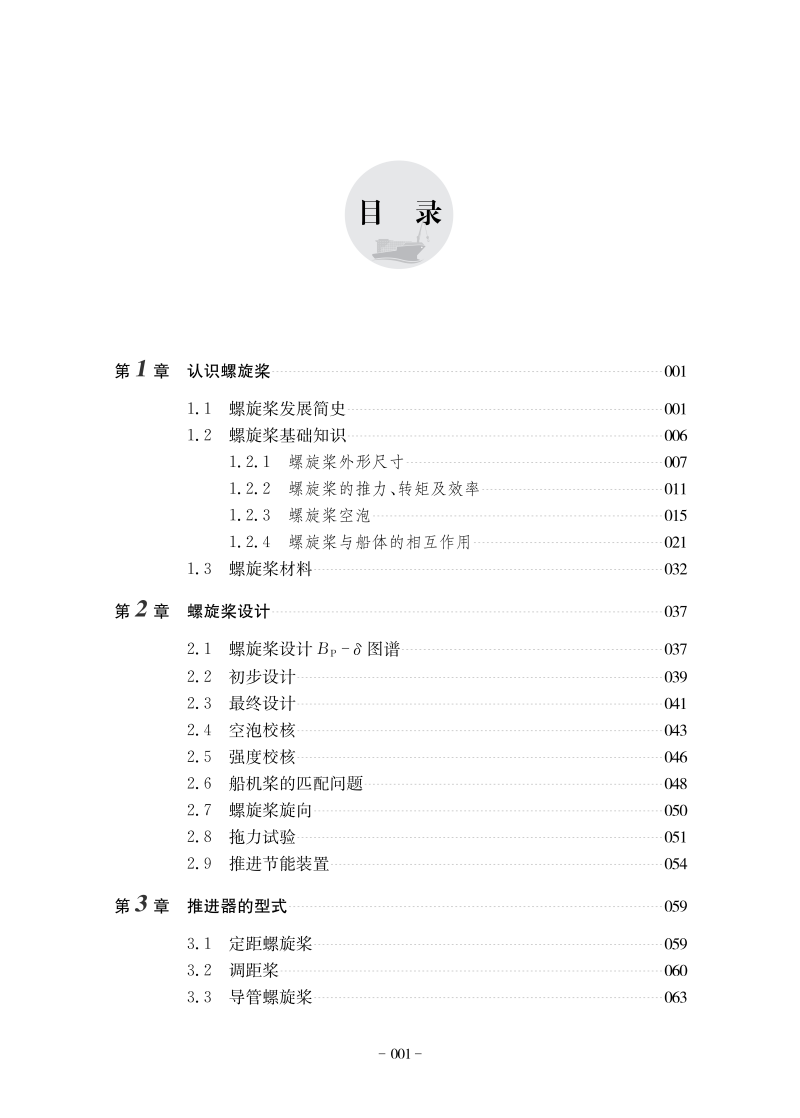 目 录

第1章 认识螺旋桨 001

1.1 螺旋桨发展简史 001
1.2 螺旋桨基础知识 006
1.2.1 螺旋桨外形尺寸 007
1.2.2 螺旋桨的推力、转矩及效率 011
1.2.3 螺旋桨空泡 015
1.2.4 螺旋桨与船体的相互作用 021
1.3 螺旋桨材料 032

第2章 螺旋桨设计 037

2.1 螺旋桨设计$B_P-\delta$图谱 037
2.2 初步设计 039
2.3 最终设计 041
2.4 空泡校核 043
2.5 强度校核 046
2.6 船机桨的匹配问题 048
2.7 螺旋桨旋向 050
2.8 拖力试验 051
2.9 推进节能装置 054

第3章 推进器的型式 059

3.1 定距螺旋桨 059
3.2 调距桨 060
3.3 导管螺旋桨 063

- 001 -